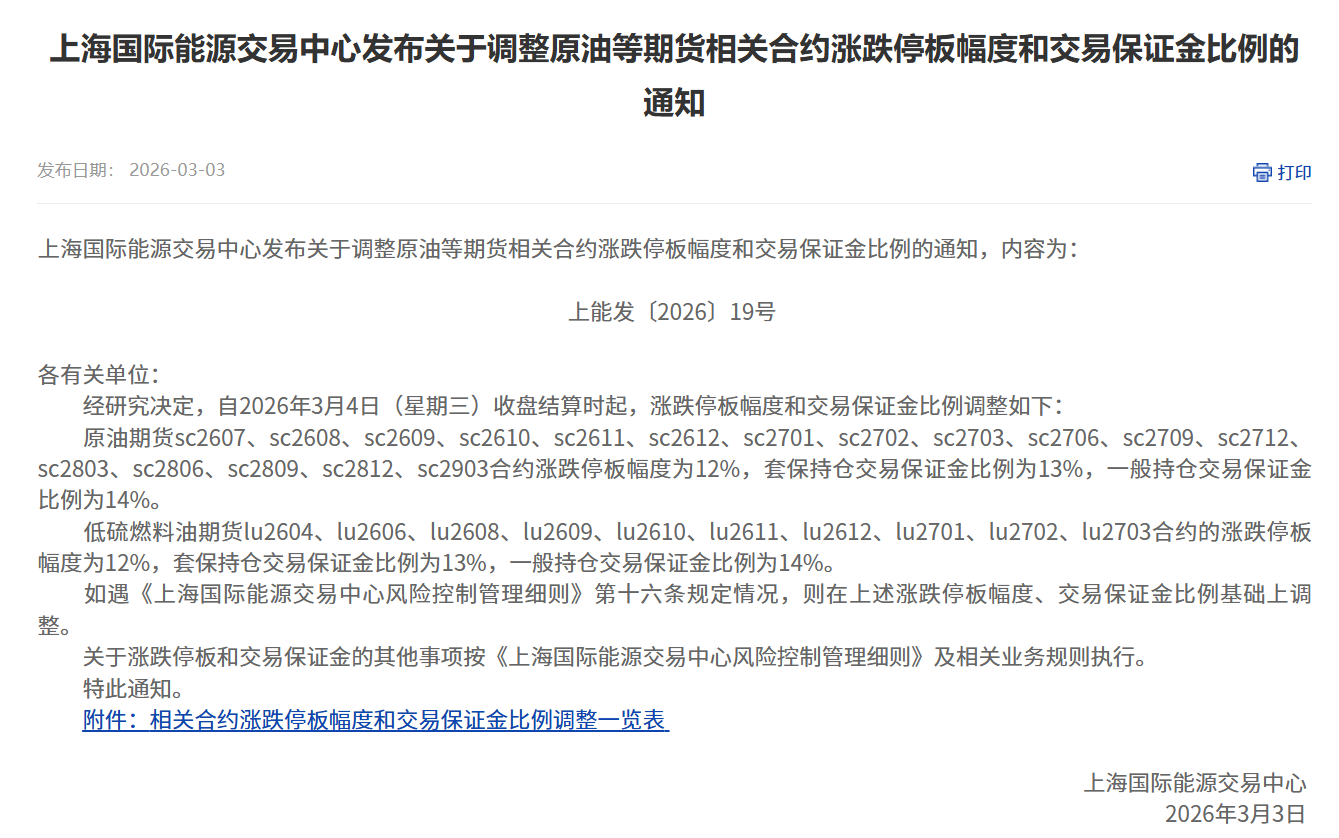 上海国际能源交易中心发布关于调整原油等期货相关合约涨跌停板幅度和交易保证金比例的通知

发布日期： 2026-03-03

打印

上海国际能源交易中心发布关于调整原油等期货相关合约涨跌停板幅度和交易保证金比例的通知，内容为：

上能发〔2026〕19号

各有关单位：

经研究决定，自2026年3月4日（星期三）收盘结算时起，涨跌停板幅度和交易保证金比例调整如下：

原油期货sc2607、sc2608、sc2609、sc2610、sc2611、sc2612、sc2701、sc2702、sc2703、sc2706、sc2709、sc2712、sc2803、sc2806、sc2809、sc2812、sc2903合约涨跌停板幅度为12%，套保持仓交易保证金比例为13%，一般持仓交易保证金比例为14%。

低硫燃料油期货lu2604、lu2606、lu2608、lu2609、lu2610、lu2611、lu2612、lu2701、lu2702、lu2703合约的涨跌停板幅度为12%，套保持仓交易保证金比例为13%，一般持仓交易保证金比例为14%。

如遇《上海国际能源交易中心风险控制管理细则》第十六条规定情况，则在上述涨跌停板幅度、交易保证金比例基础上调整。

关于涨跌停板和交易保证金的其他事项按《上海国际能源交易中心风险控制管理细则》及相关业务规则执行。

特此通知。

附件：相关合约涨跌停板幅度和交易保证金比例调整一览表

上海国际能源交易中心
2026年3月3日